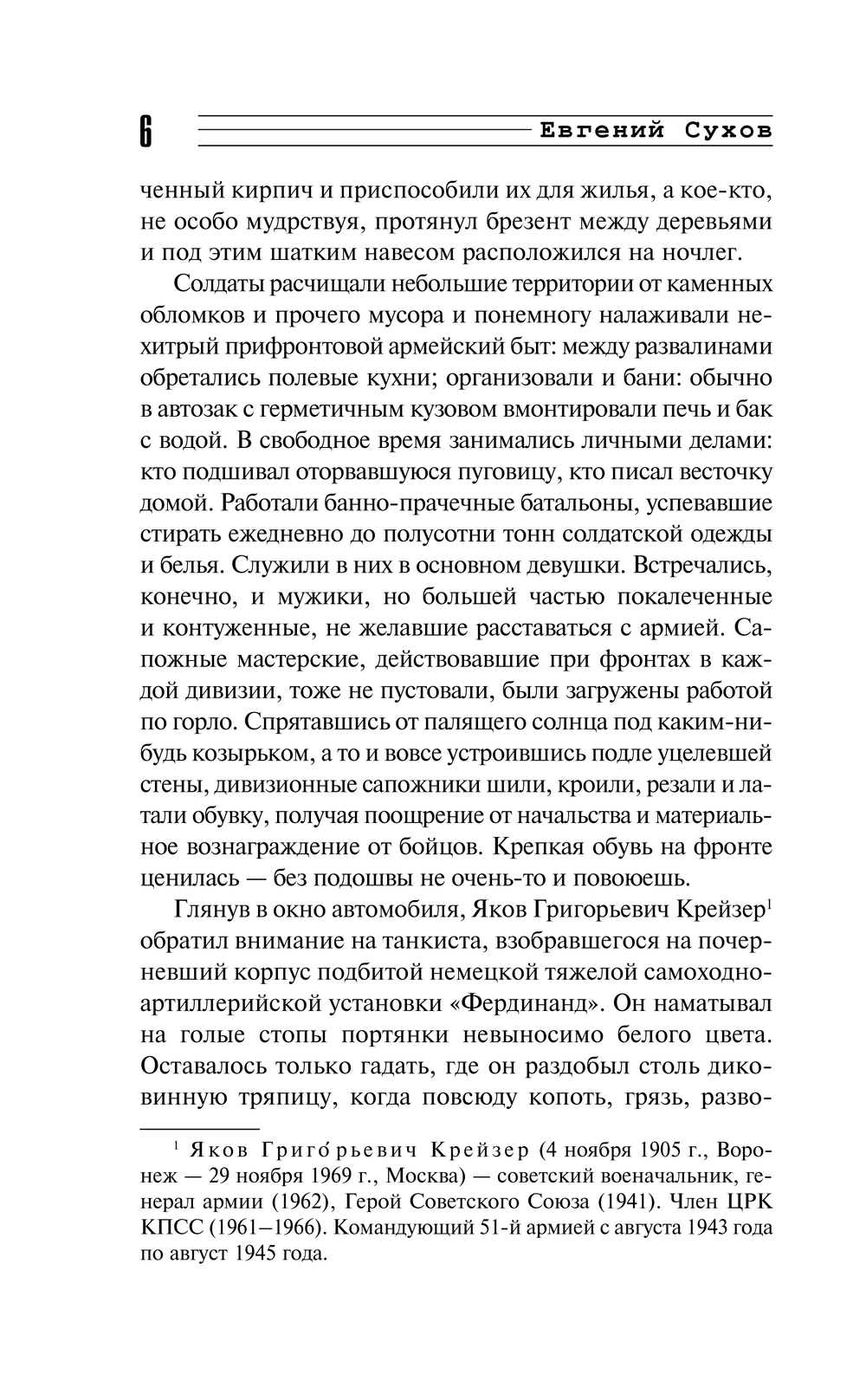 6 Евгений Сухов

ченный кирпич и приспособили их для жилья, а кое-кто, не особо мудрствуя, протянул брезент между деревьями и под этим шатким навесом расположился на ночлег.

Солдаты расчищали небольшие территории от каменных обломков и прочего мусора и понемногу налаживали нехитрый прифронтовой армейский быт: между развалинами обретались полевые кухни; организовали и бани: обычно в автозак с герметичным кузовом вмонтировали печь и бак с водой. В свободное время занимались личными делами: кто подшивал оторвавшуюся пуговицу, кто писал весточку домой. Работали банно-прачечные батальоны, успевавшие стирать ежедневно до полусотни тонн солдатской одежды и белья. Служили в них в основном девушки. Встречались, конечно, и мужики, но большей частью покалеченные и контуженные, не желавшие расставаться с армией. Сапожные мастерские, действовавшие при фронтах в каждой дивизии, тоже не пустовали, были загружены работой по горло. Спрятавшись от палящего солнца под каким-нибудь козырьком, а то и вовсе устроившись подле уцелевшей стены, дивизионные сапожники шили, кроили, резали и латали обувку, получая поощрение от начальства и материальное вознаграждение от бойцов. Крепкая обувь на фронте ценилась — без подошвы не очень-то и повоюешь.

Глянув в окно автомобиля, Яков Григорьевич Крейзер$^1$ обратил внимание на танкиста, взобравшегося на почерневший корпус подбитой немецкой тяжелой самоходно-артиллерийской установки «Фердинанд». Он наматывал на голые стопы портянки невыносимо белого цвета. Оставалось только гадать, где он раздобыл столь диковинную тряпицу, когда повсюду копоть, грязь, разво-

$^1$ Яков Григо́рьевич Крейзер (4 ноября 1905 г., Воронеж — 29 ноября 1969 г., Москва) — советский военачальник, генерал армии (1962), Герой Советского Союза (1941). Член ЦРК КПСС (1961–1966). Командующий 51-й армией с августа 1943 года по август 1945 года.